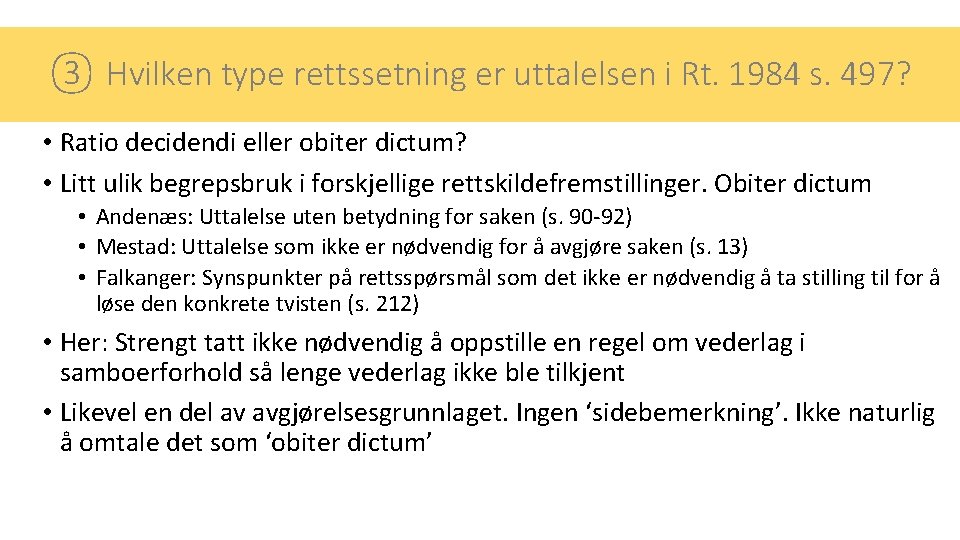 ③ Hvilken type rettssetning er uttalelsen i Rt. 1984 s. 497?

• Ratio decidendi eller obiter dictum?
• Litt ulik begrepsbruk i forskjellige rettskildefremstillinger. Obiter dictum
  • Andenæs: Uttalelse uten betydning for saken (s. 90-92)
  • Mestad: Uttalelse som ikke er nødvendig for å avgjøre saken (s. 13)
  • Falkanger: Synspunkter på rettsspørsmål som det ikke er nødvendig å ta stilling til for å løse den konkrete tvisten (s. 212)
• Her: Strengt tatt ikke nødvendig å oppstille en regel om vederlag i samboerforhold så lenge vederlag ikke ble tilkjent
• Likevel en del av avgjørelsesgrunnlaget. Ingen ‘sidebemerkning’. Ikke naturlig å omtale det som ‘obiter dictum’